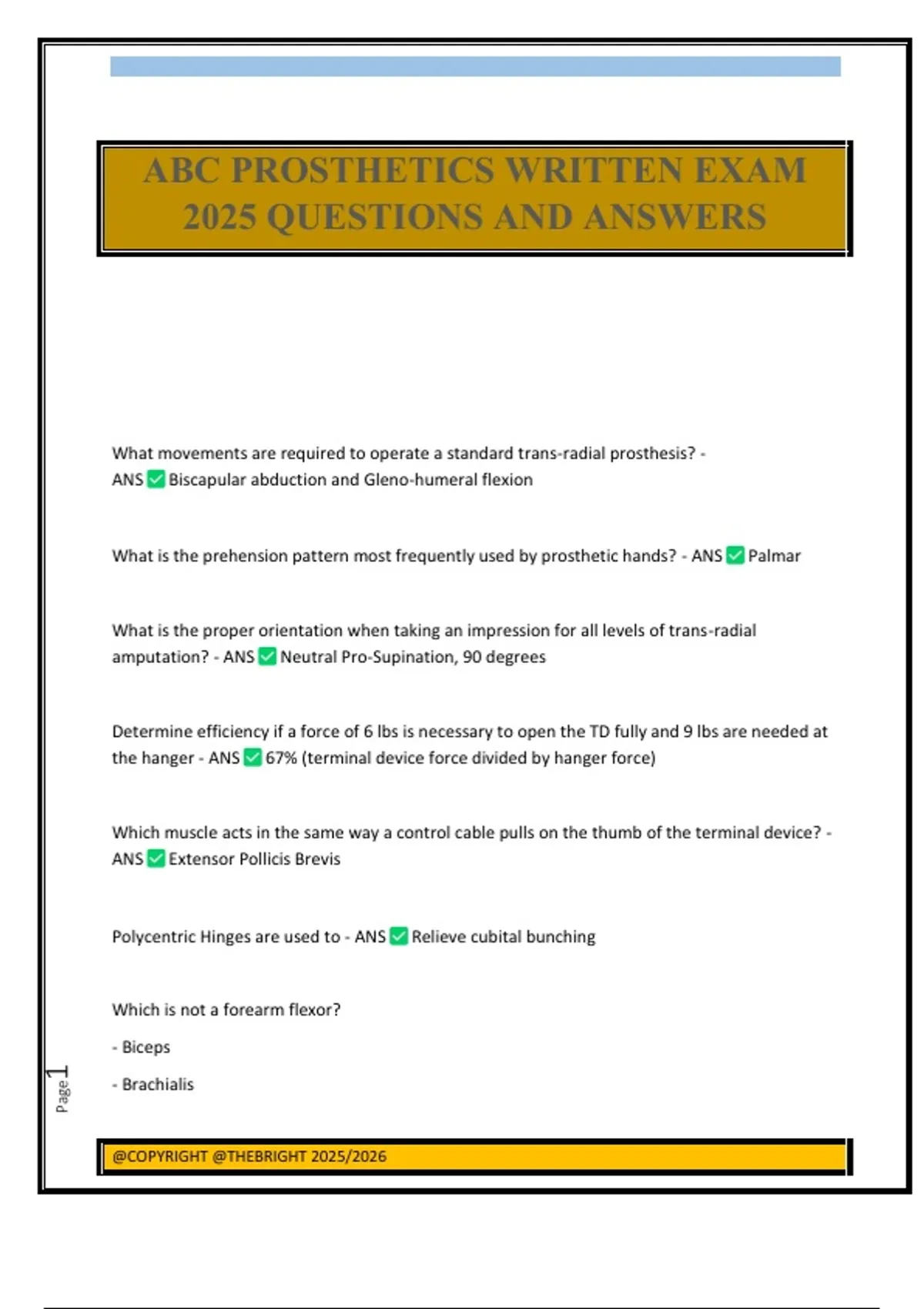 ABC PROSTHETICS WRITTEN EXAM 2025 QUESTIONS AND ANSWERS

What movements are required to operate a standard trans-radial prosthesis? - ANS ✅ Biscapular abduction and Gleno-humeral flexion

What is the prehension pattern most frequently used by prosthetic hands? - ANS ✅ Palmar

What is the proper orientation when taking an impression for all levels of trans-radial amputation? - ANS ✅ Neutral Pro-Supination, 90 degrees

Determine efficiency if a force of 6 lbs is necessary to open the TD fully and 9 lbs are needed at the hanger - ANS ✅ 67% (terminal device force divided by hanger force)

Which muscle acts in the same way a control cable pulls on the thumb of the terminal device? - ANS ✅ Extensor Pollicis Brevis

Polycentric Hinges are used to - ANS ✅ Relieve cubital bunching

Which is not a forearm flexor?

- Biceps

- Brachialis

Page 1

@COPYRIGHT @THEBRIGHT 2025/2026